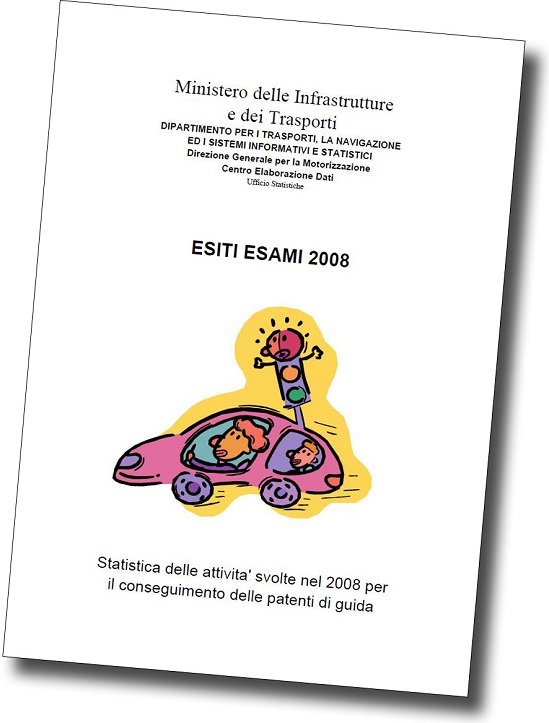 Ministero delle Infrastrutture
e dei Trasporti
DIPARTIMENTO PER I TRASPORTI, LA NAVIGAZIONE
ED I SISTEMI INFORMATIVI E STATISTICI
Direzione Generale per la Motorizzazione
Centro Elaborazione Dati
Ufficio Statistiche

ESITI ESAMI 2008

Statistica delle attivita' svolte nel 2008 per il conseguimento delle patenti di guida